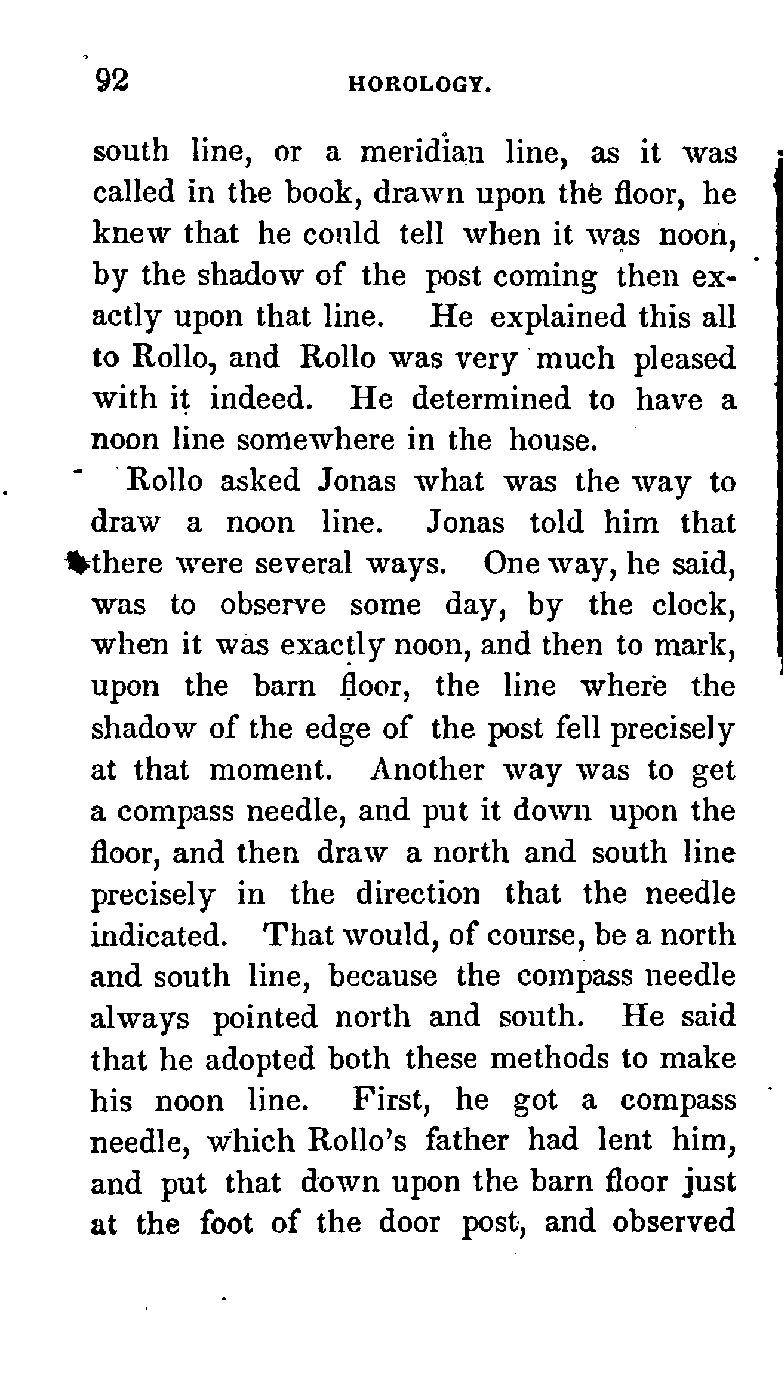 92 HOROLOGY.

south line, or a meridian line, as it was called in the book, drawn upon the floor, he knew that he could tell when it was noon, by the shadow of the post coming then exactly upon that line. He explained this all to Rollo, and Rollo was very much pleased with it indeed. He determined to have a noon line somewhere in the house.

Rollo asked Jonas what was the way to draw a noon line. Jonas told him that there were several ways. One way, he said, was to observe some day, by the clock, when it was exactly noon, and then to mark, upon the barn floor, the line where the shadow of the edge of the post fell precisely at that moment. Another way was to get a compass needle, and put it down upon the floor, and then draw a north and south line precisely in the direction that the needle indicated. That would, of course, be a north and south line, because the compass needle always pointed north and south. He said that he adopted both these methods to make his noon line. First, he got a compass needle, which Rollo's father had lent him, and put that down upon the barn floor just at the foot of the door post, and observed